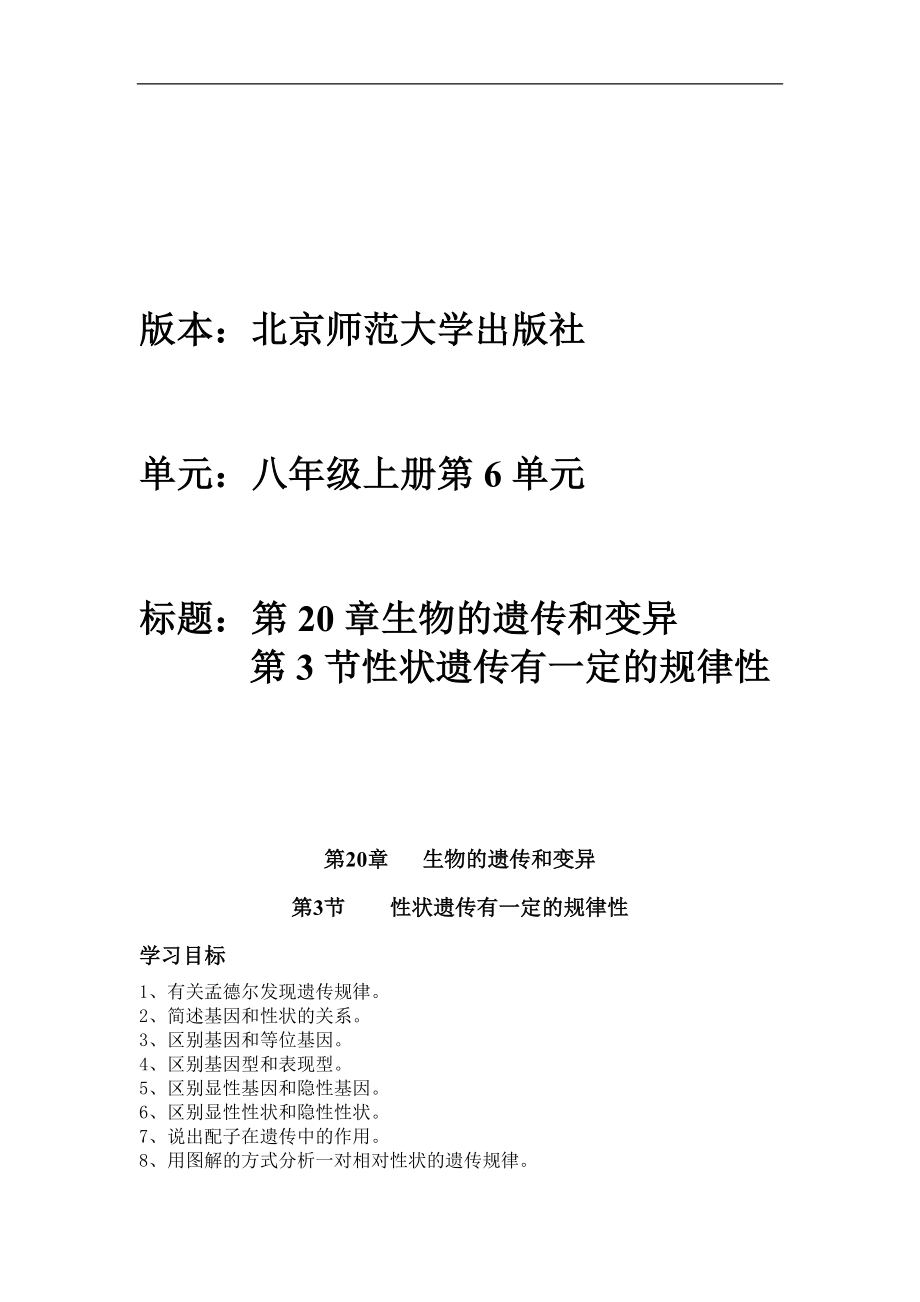 版本：北京师范大学出版社

单元：八年级上册第 6 单元

标题：第 20 章生物的遗传和变异
第 3 节性状遗传有一定的规律性

第20章　生物的遗传和变异

第3节　性状遗传有一定的规律性

学习目标

1、有关孟德尔发现遗传规律。
2、简述基因和性状的关系。
3、区别基因和等位基因。
4、区别基因型和表现型。
5、区别显性基因和隐性基因。
6、区别显性性状和隐性性状。
7、说出配子在遗传中的作用。
8、用图解的方式分析一对相对性状的遗传规律。